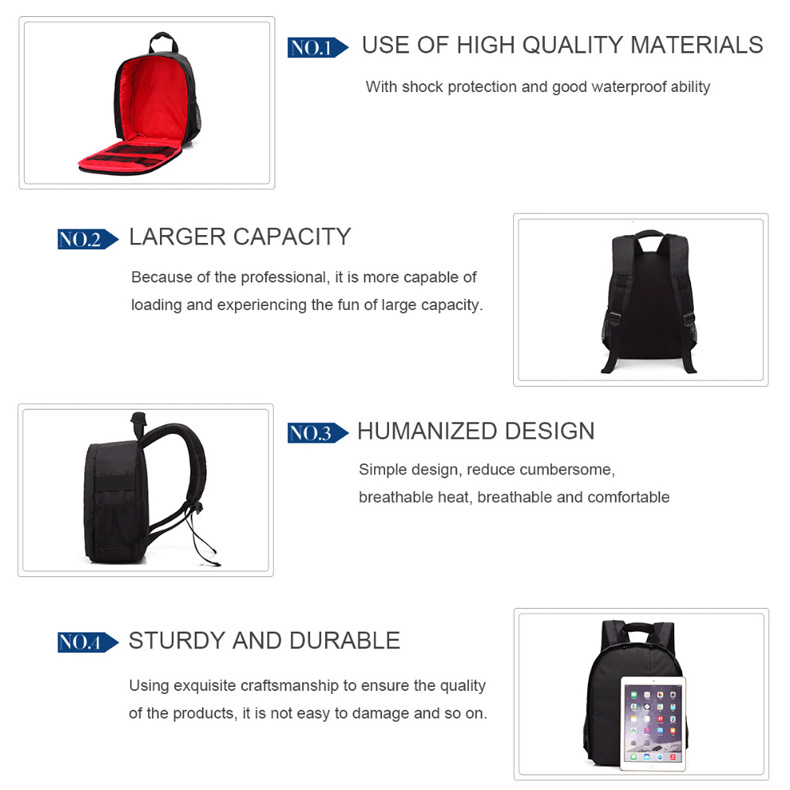 NO.1 USE OF HIGH QUALITY MATERIALS

With shock protection and good waterproof ability

NO.2 LARGER CAPACITY

Because of the professional, it is more capable of loading and experiencing the fun of large capacity.

NO.3 HUMANIZED DESIGN

Simple design, reduce cumbersome, breathable heat, breathable and comfortable

NO.4 STURDY AND DURABLE

Using exquisite craftsmanship to ensure the quality of the products, it is not easy to damage and so on.